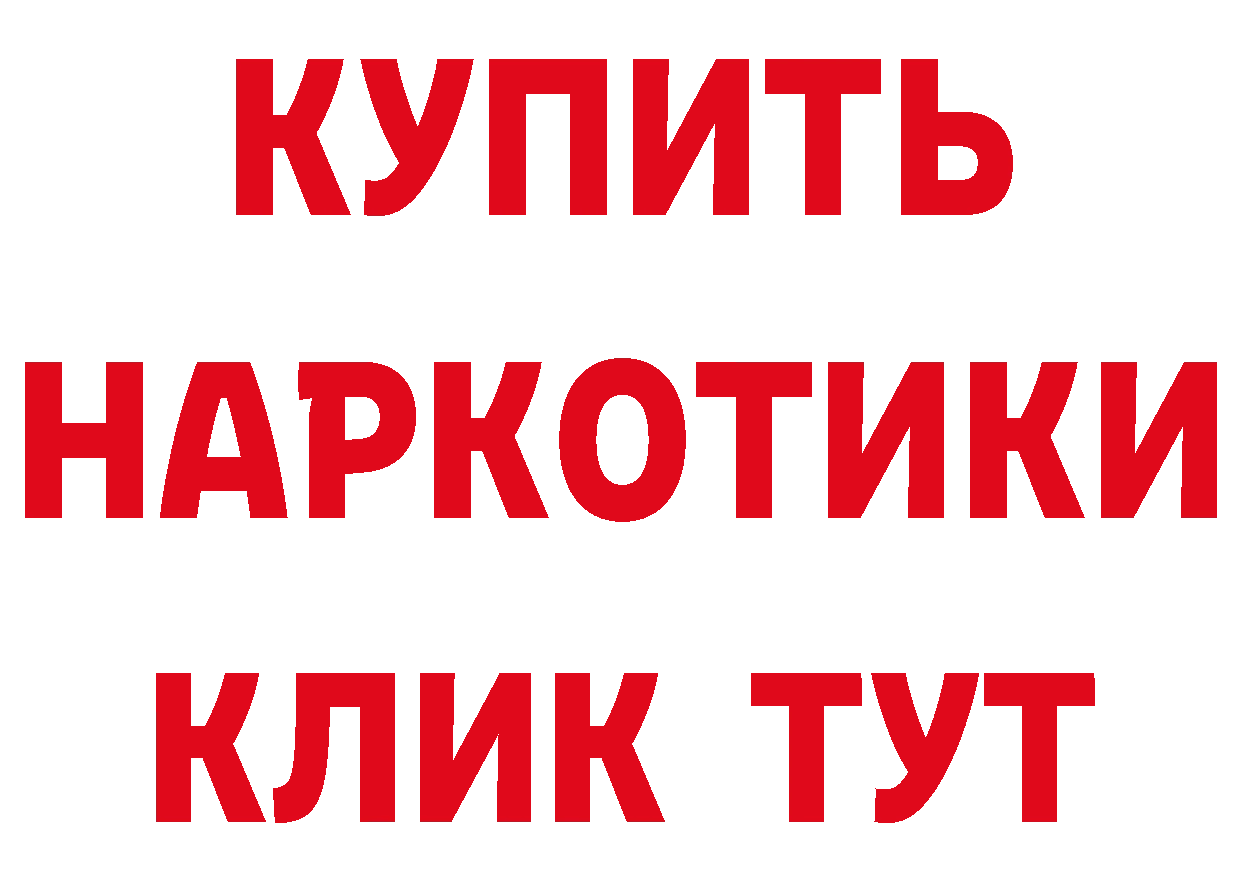 КУПИТЬ
НАРКОТИКИ
КЛИК ТУТ